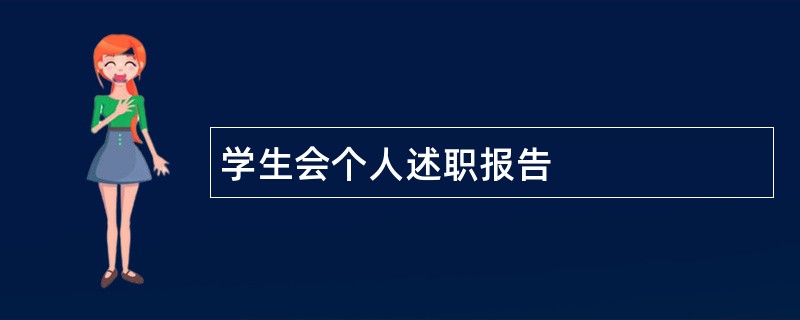 学生会个人述职报告